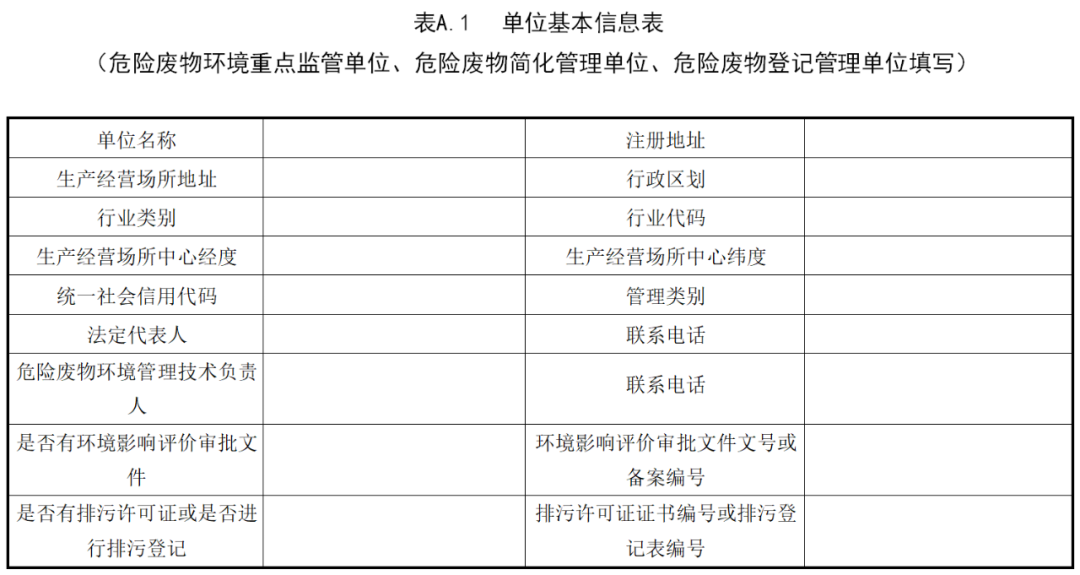 表A.1　单位基本信息表
（危险废物环境重点监管单位、危险废物简化管理单位、危险废物登记管理单位填写）

| 单位名称 |  | 注册地址 |  |
|---|---|---|---|
| 生产经营场所地址 |  | 行政区划 |  |
| 行业类别 |  | 行业代码 |  |
| 生产经营场所中心经度 |  | 生产经营场所中心纬度 |  |
| 统一社会信用代码 |  | 管理类别 |  |
| 法定代表人 |  | 联系电话 |  |
| 危险废物环境管理技术负责人 |  | 联系电话 |  |
| 是否有环境影响评价审批文件 |  | 环境影响评价审批文件文号或备案编号 |  |
| 是否有排污许可证或是否进行排污登记 |  | 排污许可证证书编号或排污登记表编号 |  |